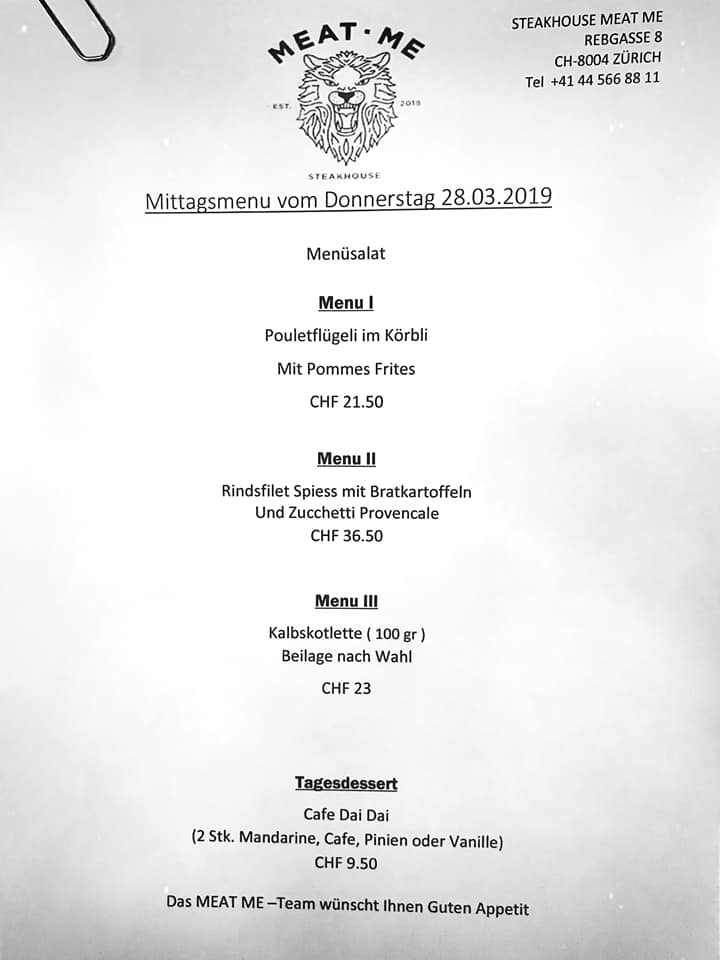 MEAT · ME
EST. 2018
STEAKHOUSE

STEAKHOUSE MEAT ME
REBGASSE 8
CH-8004 ZÜRICH
Tel +41 44 566 88 11

Mittagsmenu vom Donnerstag 28.03.2019

Menüsalat

Menu I

Pouletflügeli im Körbli

Mit Pommes Frites

CHF 21.50

Menu II

Rindsfilet Spiess mit Bratkartoffeln
Und Zucchetti Provencale
CHF 36.50

Menu III

Kalbskotlette ( 100 gr )
Beilage nach Wahl

CHF 23

Tagesdessert

Cafe Dai Dai
(2 Stk. Mandarine, Cafe, Pinien oder Vanille)
CHF 9.50

Das MEAT ME –Team wünscht Ihnen Guten Appetit